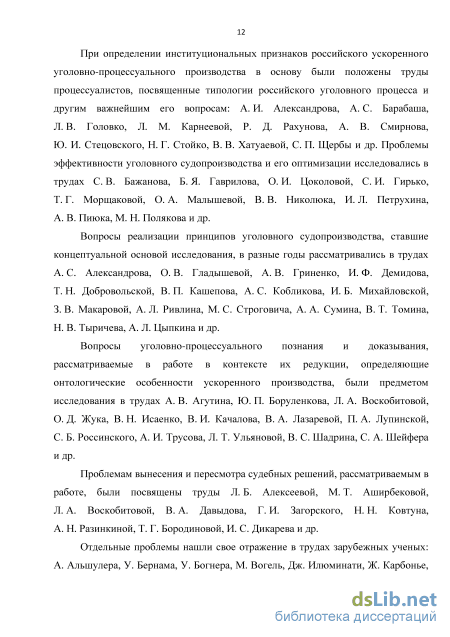 12

При определении институциональных признаков российского ускоренного уголовно-процессуального производства в основу были положены труды процессуалистов, посвященные типологии российского уголовного процесса и другим важнейшим его вопросам: А. И. Александрова, А. С. Барабаша, Л. В. Головко, Л. М. Карнеевой, Р. Д. Рахунова, А. В. Смирнова, Ю. И. Стецовского, Н. Г. Стойко, В. В. Хатуаевой, С. П. Щербы и др. Проблемы эффективности уголовного судопроизводства и его оптимизации исследовались в трудах С. В. Бажанова, Б. Я. Гаврилова, О. И. Цоколовой, С. И. Гирько, Т. Г. Морщаковой, О. А. Малышевой, В. В. Николюка, И. Л. Петрухина, А. В. Пиюка, М. Н. Полякова и др.

Вопросы реализации принципов уголовного судопроизводства, ставшие концептуальной основой исследования, в разные годы рассматривались в трудах А. С. Александрова, О. В. Гладышевой, А. В. Гриненко, И. Ф. Демидова, Т. Н. Добровольской, В. П. Кашепова, А. С. Кобликова, И. Б. Михайловской, З. В. Макаровой, А. Л. Ривлина, М. С. Строговича, А. А. Сумина, В. Т. Томина, Н. В. Тыричева, А. Л. Цыпкина и др.

Вопросы уголовно-процессуального познания и доказывания, рассматриваемые в работе в контексте их редукции, определяющие онтологические особенности ускоренного производства, были предметом исследования в трудах А. В. Агутина, Ю. П. Боруленкова, Л. А. Воскобитовой, О. Д. Жука, В. Н. Исаенко, В. И. Качалова, В. А. Лазаревой, П. А. Лупинской, С. Б. Россинского, А. И. Трусова, Л. Т. Ульяновой, В. С. Шадрина, С. А. Шейфера и др.

Проблемам вынесения и пересмотра судебных решений, рассматриваемым в работе, были посвящены труды Л. Б. Алексеевой, М. Т. Аширбековой, Л. А. Воскобитовой, В. А. Давыдова, Г. И. Загорского, Н. Н. Ковтуна, А. Н. Разинкиной, Т. Г. Бородиновой, И. С. Дикарева и др.

Отдельные проблемы нашли свое отражение в трудах зарубежных ученых: А. Альшулера, У. Бернама, У. Богнера, М. Вогель, Дж. Илюминати, Ж. Карбонье,

dsLib.net
библиотека диссертаций